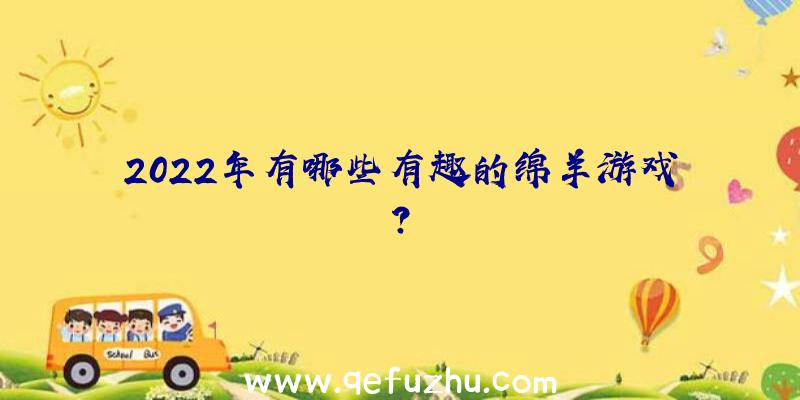 2022年有哪些有趣的绵羊游戏？

School Bus

www.qefuzhu.com